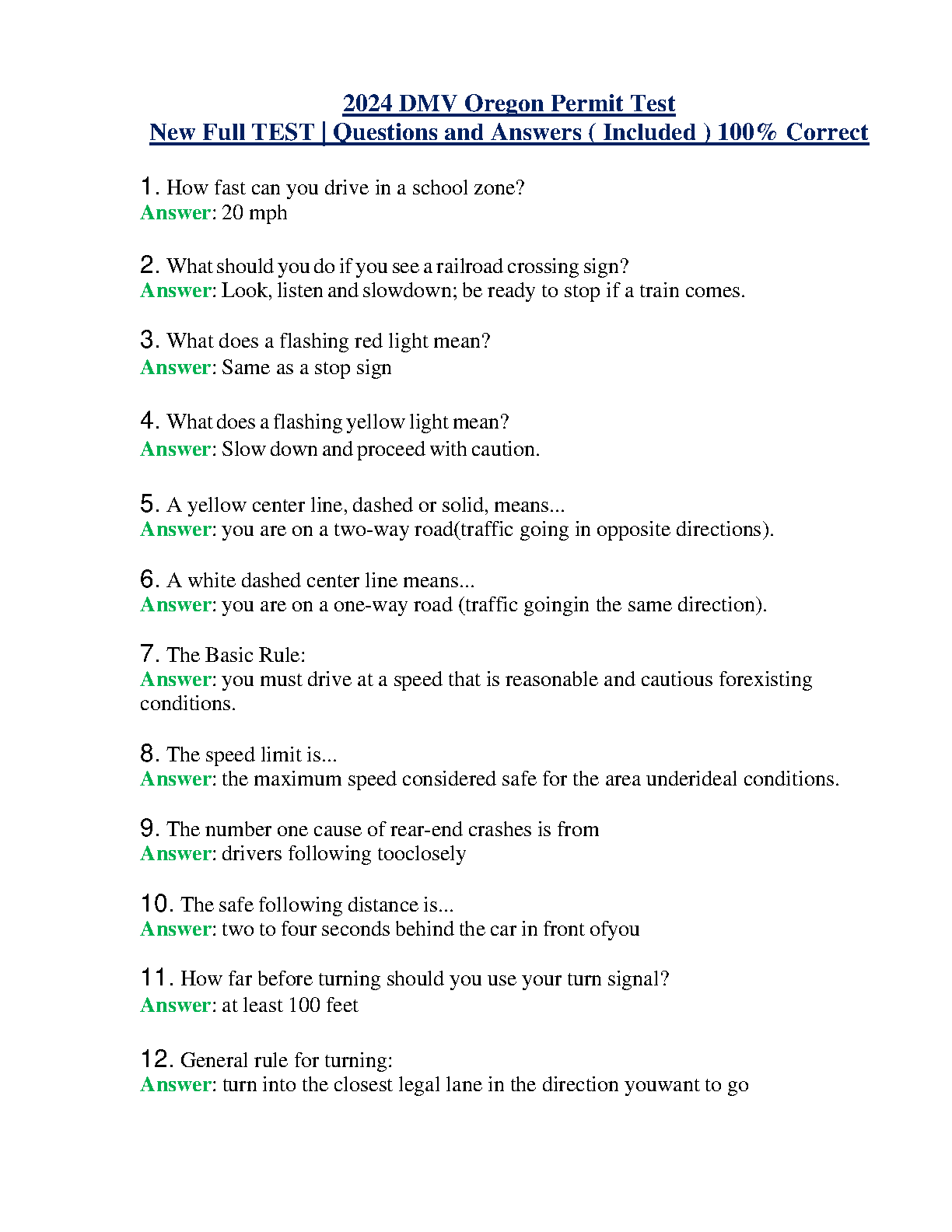 2024 DMV Oregon Permit Test
New Full TEST | Questions and Answers ( Included ) 100% Correct

1. How fast can you drive in a school zone?
Answer: 20 mph

2. What should you do if you see a railroad crossing sign?
Answer: Look, listen and slowdown; be ready to stop if a train comes.

3. What does a flashing red light mean?
Answer: Same as a stop sign

4. What does a flashing yellow light mean?
Answer: Slow down and proceed with caution.

5. A yellow center line, dashed or solid, means...
Answer: you are on a two-way road(traffic going in opposite directions).

6. A white dashed center line means...
Answer: you are on a one-way road (traffic goingin the same direction).

7. The Basic Rule:
Answer: you must drive at a speed that is reasonable and cautious forexisting conditions.

8. The speed limit is...
Answer: the maximum speed considered safe for the area underideal conditions.

9. The number one cause of rear-end crashes is from
Answer: drivers following tooclosely

10. The safe following distance is...
Answer: two to four seconds behind the car in front ofyou

11. How far before turning should you use your turn signal?
Answer: at least 100 feet

12. General rule for turning:
Answer: turn into the closest legal lane in the direction youwant to go